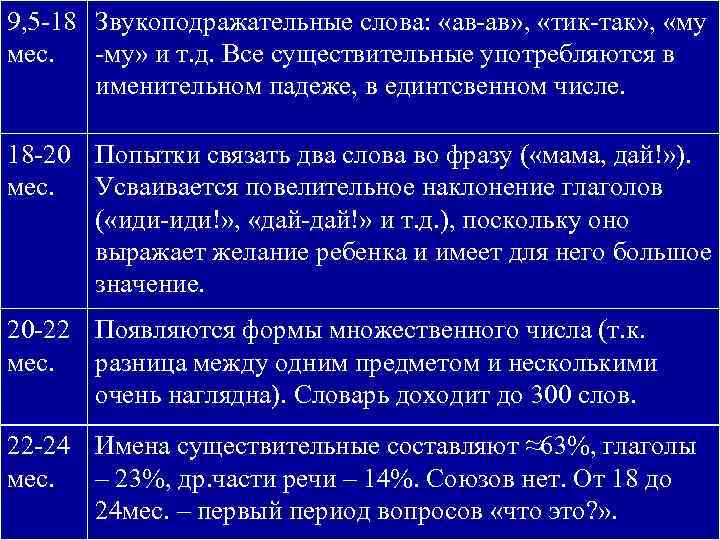 | | |
|---|---|
| 9,5-18 мес. | Звукоподражательные слова: «ав-ав», «тик-так», «му -му» и т.д. Все существительные употребляются в именительном падеже, в единтсвенном числе. |
| 18-20 мес. | Попытки связать два слова во фразу («мама, дай!»). Усваивается повелительное наклонение глаголов («иди-иди!», «дай-дай!» и т.д.), поскольку оно выражает желание ребенка и имеет для него большое значение. |
| 20-22 мес. | Появляются формы множественного числа (т.к. разница между одним предметом и несколькими очень наглядна). Словарь доходит до 300 слов. |
| 22-24 мес. | Имена существительные составляют ≈63%, глаголы – 23%, др.части речи – 14%. Союзов нет. От 18 до 24мес. – первый период вопросов «что это?». |